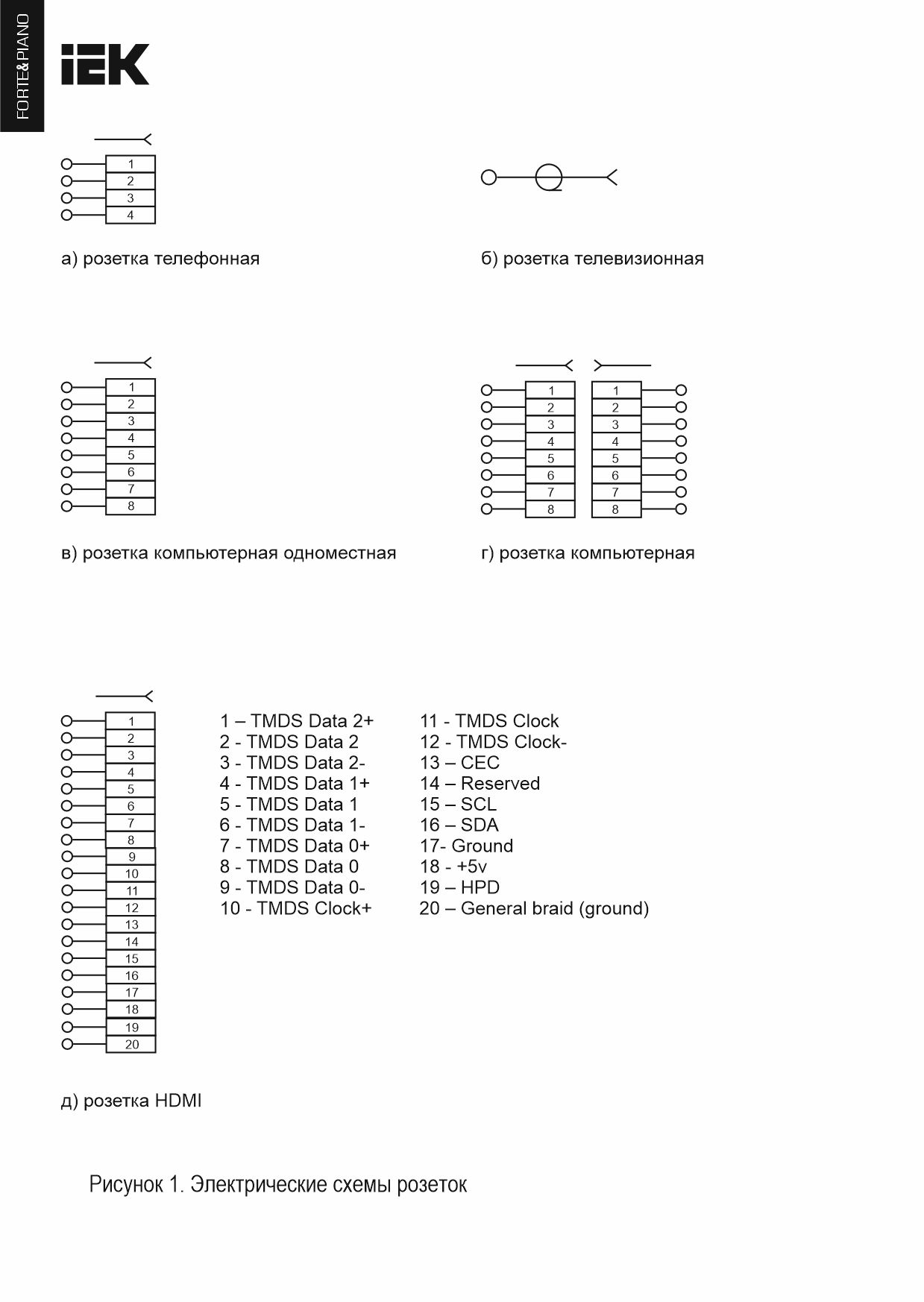 FORTE&PIANO

IEK

1
2
3
4

а) розетка телефонная

б) розетка телевизионная

1
2
3
4
5
6
7
8

в) розетка компьютерная одноместная

1
2
3
4
5
6
7
8

1
2
3
4
5
6
7
8

г) розетка компьютерная

1
2
3
4
5
6
7
8
9
10
11
12
13
14
15
16
17
18
19
20

1 – TMDS Data 2+
2 - TMDS Data 2
3 - TMDS Data 2-
4 - TMDS Data 1+
5 - TMDS Data 1
6 - TMDS Data 1-
7 - TMDS Data 0+
8 - TMDS Data 0
9 - TMDS Data 0-
10 - TMDS Clock+

11 - TMDS Clock
12 - TMDS Clock-
13 – CEC
14 – Reserved
15 – SCL
16 – SDA
17- Ground
18 - +5v
19 – HPD
20 – General braid (ground)

д) розетка HDMI

Рисунок 1. Электрические схемы розеток